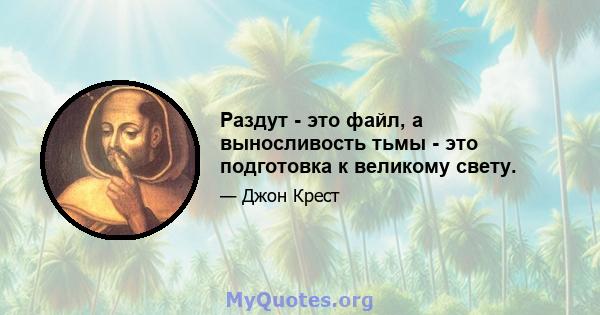 Раздут - это файл, а выносливость тьмы - это подготовка к великому свету.

— Джон Крест

MyQuotes.org